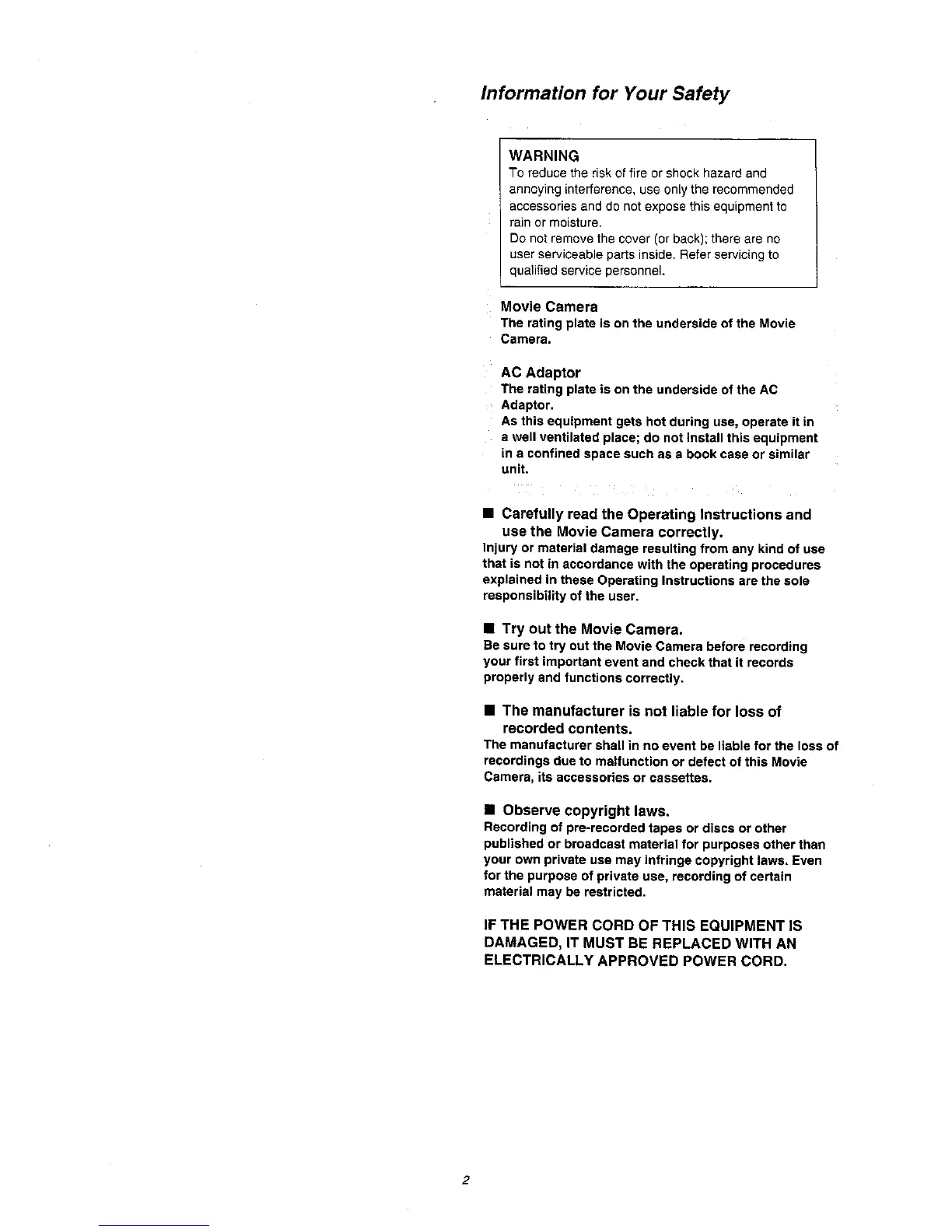 Information for Your Safety

WARNING
To reduce the risk of fire or shock hazard and annoying interference, use only the recommended accessories and do not expose this equipment to rain or moisture.
Do not remove the cover (or back); there are no user serviceable parts inside. Refer servicing to qualified service personnel.

Movie Camera
The rating plate is on the underside of the Movie Camera.

AC Adaptor
The rating plate is on the underside of the AC Adaptor.
As this equipment gets hot during use, operate it in a well ventilated place; do not install this equipment in a confined space such as a book case or similar unit.

■ Carefully read the Operating Instructions and use the Movie Camera correctly.
Injury or material damage resulting from any kind of use that is not in accordance with the operating procedures explained in these Operating Instructions are the sole responsibility of the user.

■ Try out the Movie Camera.
Be sure to try out the Movie Camera before recording your first important event and check that it records properly and functions correctly.

■ The manufacturer is not liable for loss of recorded contents.
The manufacturer shall in no event be liable for the loss of recordings due to malfunction or defect of this Movie Camera, its accessories or cassettes.

■ Observe copyright laws.
Recording of pre-recorded tapes or discs or other published or broadcast material for purposes other than your own private use may infringe copyright laws. Even for the purpose of private use, recording of certain material may be restricted.

IF THE POWER CORD OF THIS EQUIPMENT IS DAMAGED, IT MUST BE REPLACED WITH AN ELECTRICALLY APPROVED POWER CORD.

2